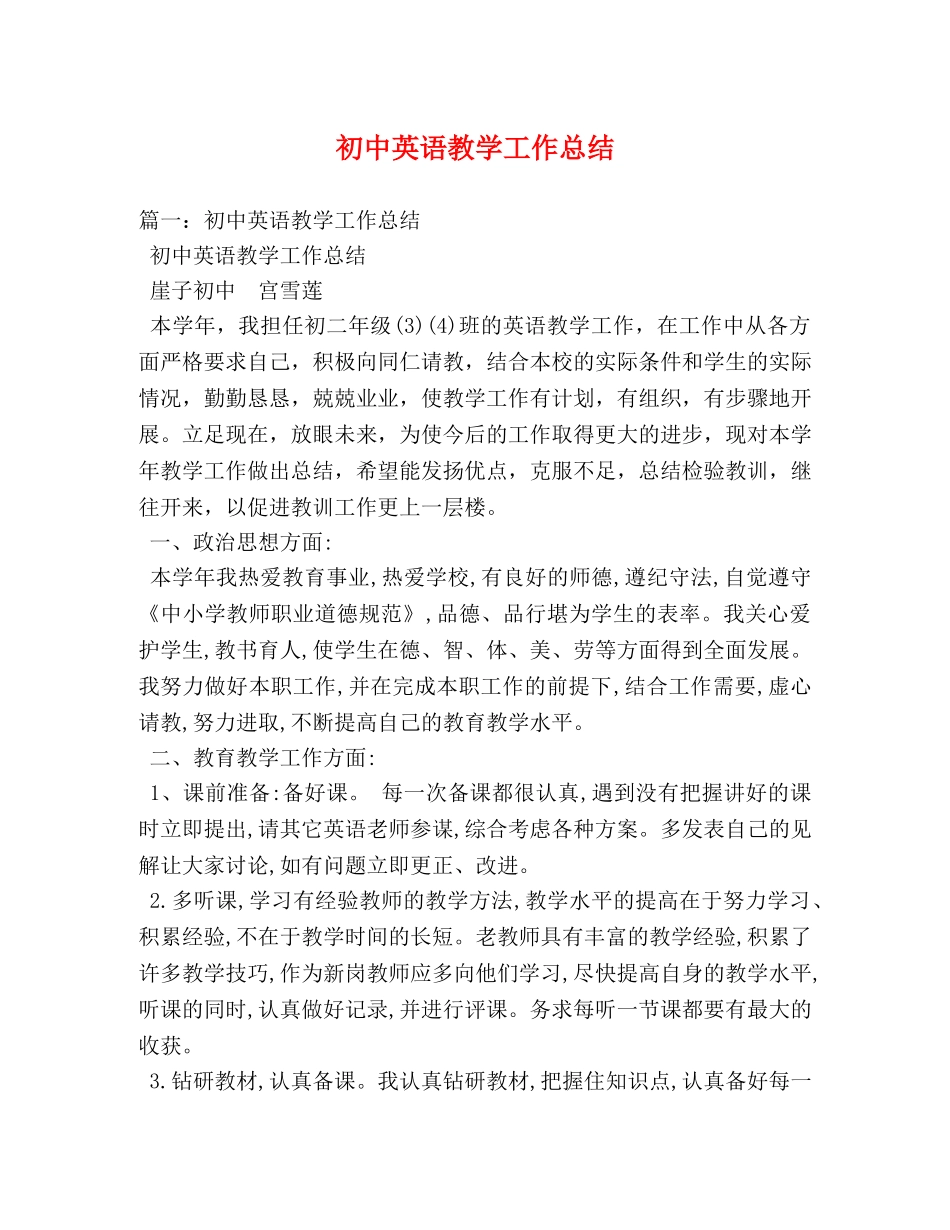 初中英语教学工作总结

篇一：初中英语教学工作总结

初中英语教学工作总结

崖子初中　宫雪莲

本学年，我担任初二年级(3)(4)班的英语教学工作，在工作中从各方面严格要求自己，积极向同仁请教，结合本校的实际条件和学生的实际情况，勤勤恳恳，兢兢业业，使教学工作有计划，有组织，有步骤地开展。立足现在，放眼未来，为使今后的工作取得更大的进步，现对本学年教学工作做出总结，希望能发扬优点，克服不足，总结检验教训，继往开来，以促进教训工作更上一层楼。

一、政治思想方面:

本学年我热爱教育事业,热爱学校,有良好的师德,遵纪守法,自觉遵守《中小学教师职业道德规范》,品德、品行堪为学生的表率。我关心爱护学生,教书育人,使学生在德、智、体、美、劳等方面得到全面发展。我努力做好本职工作,并在完成本职工作的前提下,结合工作需要,虚心请教,努力进取,不断提高自己的教育教学水平。

二、教育教学工作方面:

1、课前准备:备好课。 每一次备课都很认真,遇到没有把握讲好的课时立即提出,请其它英语老师参谋,综合考虑各种方案。多发表自己的见解让大家讨论,如有问题立即更正、改进。

2.多听课,学习有经验教师的教学方法,教学水平的提高在于努力学习、积累经验,不在于教学时间的长短。老教师具有丰富的教学经验,积累了许多教学技巧,作为新岗教师应多向他们学习,尽快提高自身的教学水平,听课的同时,认真做好记录,并进行评课。务求每听一节课都要有最大的收获。

3.钻研教材,认真备课。我认真钻研教材,把握住知识点,认真备好每一